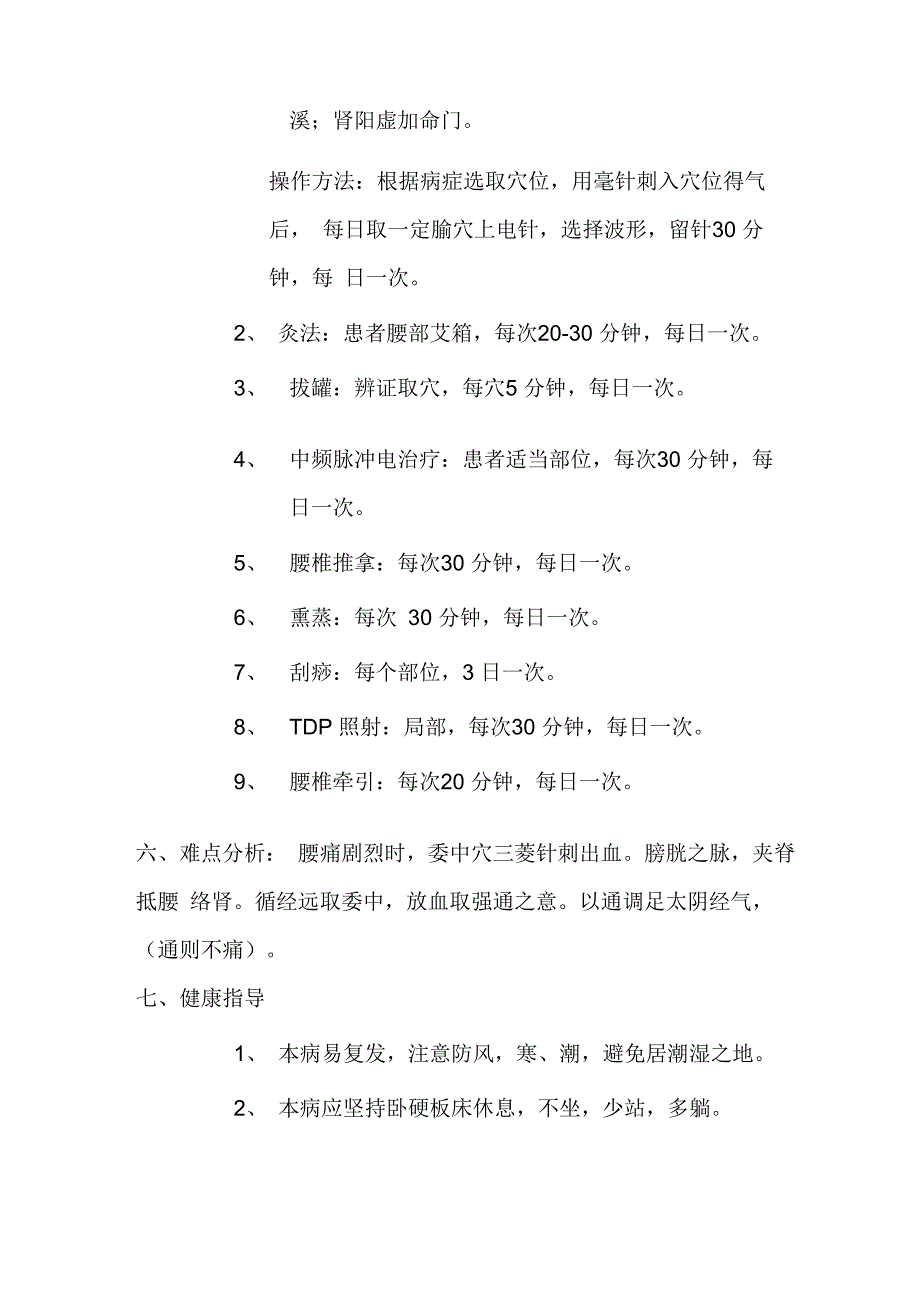 溪；肾阳虚加命门。

操作方法：根据病症选取穴位，用毫针刺入穴位得气后， 每日取一定腧穴上电针，选择波形，留针30 分钟，每 日一次。

2、 灸法：患者腰部艾箱，每次20-30 分钟，每日一次。

3、 拔罐：辨证取穴，每穴5 分钟，每日一次。

4、 中频脉冲电治疗：患者适当部位，每次30 分钟，每日一次。

5、 腰椎推拿：每次30 分钟，每日一次。

6、 熏蒸：每次 30 分钟，每日一次。

7、 刮痧：每个部位，3 日一次。

8、 TDP 照射：局部，每次30 分钟，每日一次。

9、 腰椎牵引：每次20 分钟，每日一次。

六、难点分析： 腰痛剧烈时，委中穴三菱针刺出血。膀胱之脉，夹脊抵腰 络肾。循经远取委中，放血取强通之意。以通调足太阴经气，（通则不痛）。

七、健康指导

1、 本病易复发，注意防风，寒、潮，避免居潮湿之地。

2、 本病应坚持卧硬板床休息，不坐，少站，多躺。